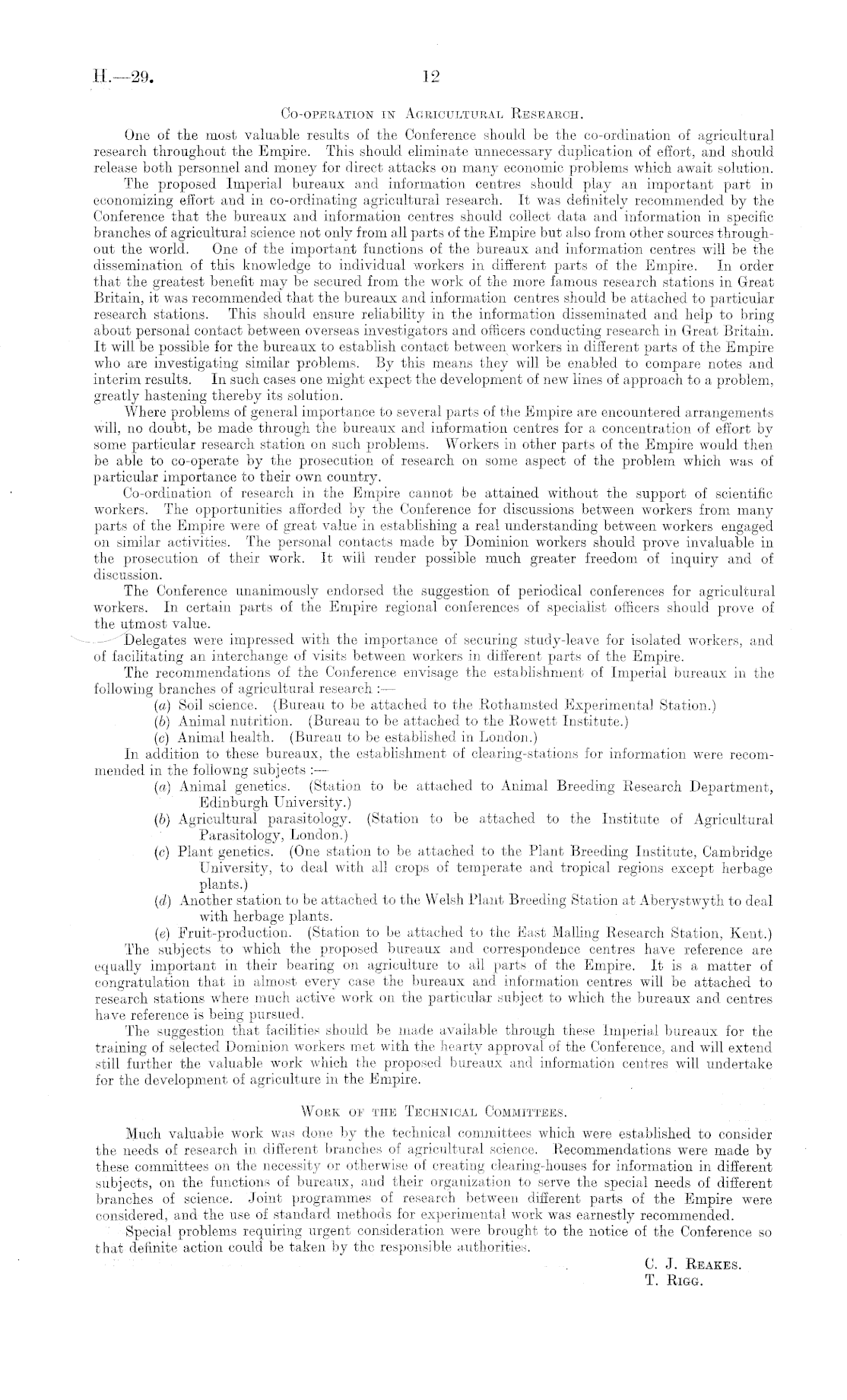 H.—29. 12

Co-operation in Agricultural Research.

One of the most valuable results of the Conference should be the co-ordination of agricultural research throughout the Empire. This should eliminate unnecessary duplication of effort, and should release both personnel and money for direct attacks on many economic problems which await solution.

The proposed Imperial bureaux and information centres should play an important part in economizing effort and in co-ordinating agricultural research. It was definitely recommended by the Conference that the bureaux and information centres should collect data and information in specific branches of agricultural science not only from all parts of the Empire but also from other sources throughout the world. One of the important functions of the bureaux and information centres will be the dissemination of this knowledge to individual workers in different parts of the Empire. In order that the greatest benefit may be secured from the work of the more famous research stations in Great Britain, it was recommended that the bureaux and information centres should be attached to particular research stations. This should ensure reliability in the information disseminated and help to bring about personal contact between overseas investigators and officers conducting research in Great Britain. It will be possible for the bureaux to establish contact between workers in different parts of the Empire who are investigating similar problems. By this means they will be enabled to compare notes and interim results. In such cases one might expect the development of new lines of approach to a problem, greatly hastening thereby its solution.

Where problems of general importance to several parts of the Empire are encountered arrangements will, no doubt, be made through the bureaux and information centres for a concentration of effort by some particular research station on such problems. Workers in other parts of the Empire would then be able to co-operate by the prosecution of research on some aspect of the problem which was of particular importance to their own country.

Co-ordination of research in the Empire cannot be attained without the support of scientific workers. The opportunities afforded by the Conference for discussions between workers from many parts of the Empire were of great value in establishing a real understanding between workers engaged on similar activities. The personal contacts made by Dominion workers should prove invaluable in the prosecution of their work. It will render possible much greater freedom of inquiry and of discussion.

The Conference unanimously endorsed the suggestion of periodical conferences for agricultural workers. In certain parts of the Empire regional conferences of specialist officers should prove of the utmost value.

Delegates were impressed with the importance of securing study-leave for isolated workers, and of facilitating an interchange of visits between workers in different parts of the Empire.

The recommendations of the Conference envisage the establishment of Imperial bureaux in the following branches of agricultural research :—

(a) Soil science. (Bureau to be attached to the Rothamsted Experimental Station.)
(b) Animal nutrition. (Bureau to be attached to the Rowett Institute.)
(c) Animal health. (Bureau to be established in London.)

In addition to these bureaux, the establishment of clearing-stations for information were recommended in the followng subjects :—

(a) Animal genetics. (Station to be attached to Animal Breeding Research Department, Edinburgh University.)
(b) Agricultural parasitology. (Station to be attached to the Institute of Agricultural Parasitology, London.)
(c) Plant genetics. (One station to be attached to the Plant Breeding Institute, Cambridge University, to deal with all crops of temperate and tropical regions except herbage plants.)
(d) Another station to be attached to the Welsh Plant Breeding Station at Aberystwyth to deal with herbage plants.
(e) Fruit-production. (Station to be attached to the East Malling Research Station, Kent.)

The subjects to which the proposed bureaux and correspondence centres have reference are equally important in their bearing on agriculture to all parts of the Empire. It is a matter of congratulation that in almost every case the bureaux and information centres will be attached to research stations where much active work on the particular subject to which the bureaux and centres have reference is being pursued.

The suggestion that facilities should be made available through these Imperial bureaux for the training of selected Dominion workers met with the hearty approval of the Conference, and will extend still further the valuable work which the proposed bureaux and information centres will undertake for the development of agriculture in the Empire.

Work of the Technical Committees.

Much valuable work was done by the technical committees which were established to consider the needs of research in different branches of agricultural science. Recommendations were made by these committees on the necessity or otherwise of creating clearing-houses for information in different subjects, on the functions of bureaux, and their organization to serve the special needs of different branches of science. Joint programmes of research between different parts of the Empire were considered, and the use of standard methods for experimental work was earnestly recommended.

Special problems requiring urgent consideration were brought to the notice of the Conference so that definite action could be taken by the responsible authorities.

C. J. Reakes.
T. Rigg.